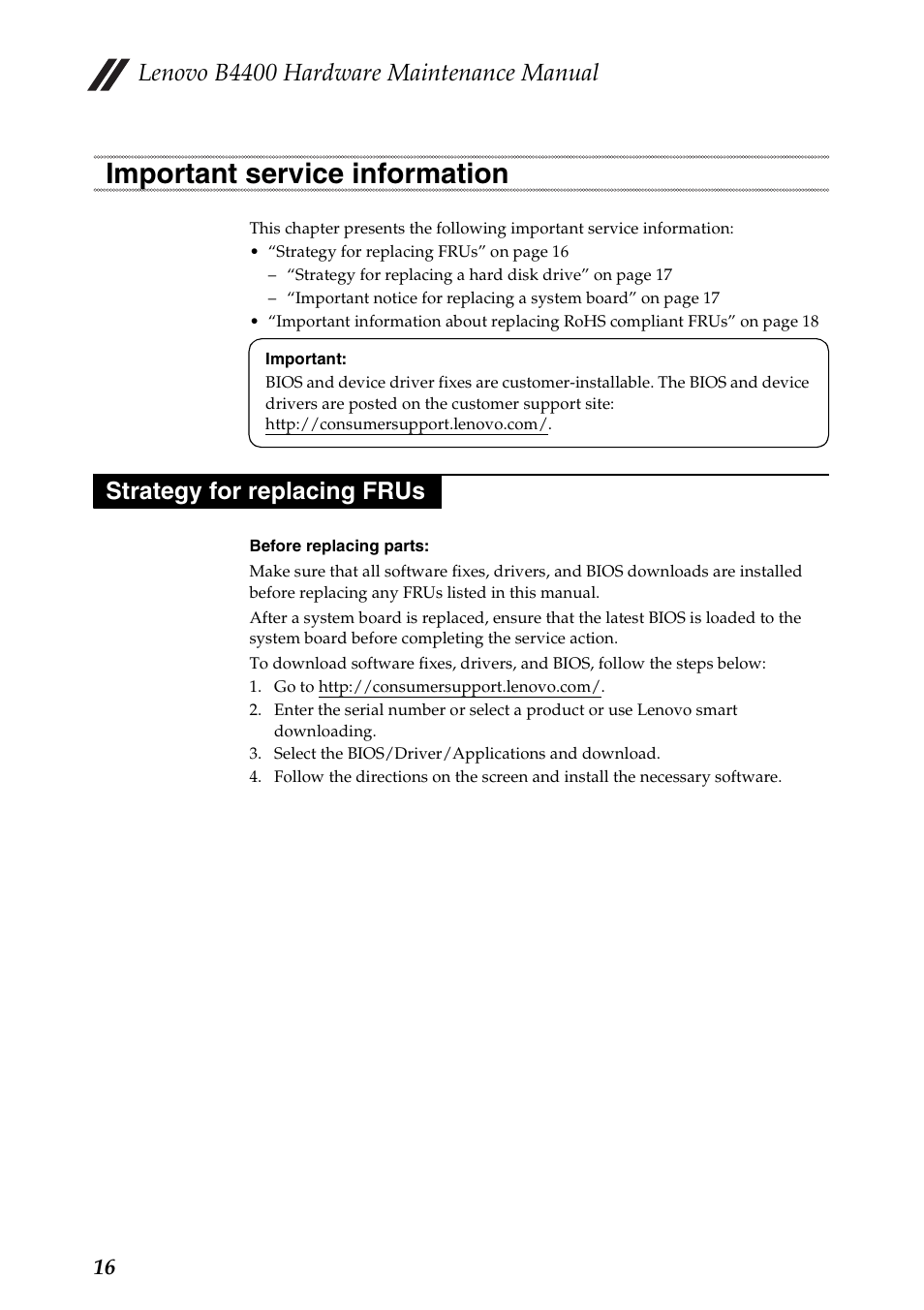 Lenovo B4400 Hardware Maintenance Manual

Important service information

This chapter presents the following important service information:
• “Strategy for replacing FRUs” on page 16
– “Strategy for replacing a hard disk drive” on page 17
– “Important notice for replacing a system board” on page 17
• “Important information about replacing RoHS compliant FRUs” on page 18

Important:
BIOS and device driver fixes are customer-installable. The BIOS and device drivers are posted on the customer support site: http://consumersupport.lenovo.com/.

Strategy for replacing FRUs

Before replacing parts:

Make sure that all software fixes, drivers, and BIOS downloads are installed before replacing any FRUs listed in this manual.

After a system board is replaced, ensure that the latest BIOS is loaded to the system board before completing the service action.

To download software fixes, drivers, and BIOS, follow the steps below:
1. Go to http://consumersupport.lenovo.com/.
2. Enter the serial number or select a product or use Lenovo smart downloading.
3. Select the BIOS/Driver/Applications and download.
4. Follow the directions on the screen and install the necessary software.

16